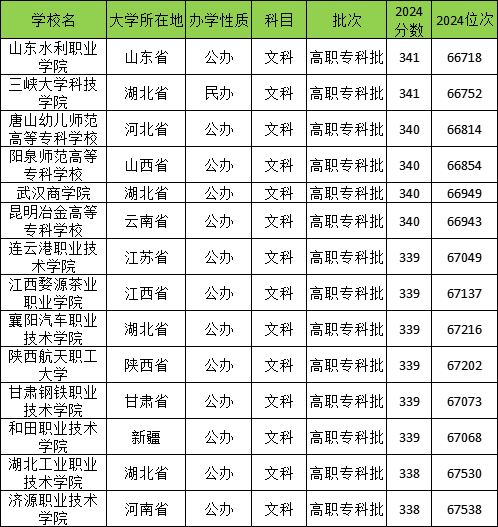 | 学校名 | 大学所在地 | 办学性质 | 科目 | 批次 | 2024分数 | 2024位次 |
|---|---|---|---|---|---|---|
| 山东水利职业学院 | 山东省 | 公办 | 文科 | 高职专科批 | 341 | 66718 |
| 三峡大学科技学院 | 湖北省 | 民办 | 文科 | 高职专科批 | 341 | 66752 |
| 唐山幼儿师范高等专科学校 | 河北省 | 公办 | 文科 | 高职专科批 | 340 | 66814 |
| 阳泉师范高等专科学校 | 山西省 | 公办 | 文科 | 高职专科批 | 340 | 66854 |
| 武汉商学院 | 湖北省 | 公办 | 文科 | 高职专科批 | 340 | 66949 |
| 昆明冶金高等专科学校 | 云南省 | 公办 | 文科 | 高职专科批 | 340 | 66943 |
| 连云港职业技术学院 | 江苏省 | 公办 | 文科 | 高职专科批 | 339 | 67049 |
| 江西婺源茶业职业学院 | 江西省 | 公办 | 文科 | 高职专科批 | 339 | 67137 |
| 襄阳汽车职业技术学院 | 湖北省 | 公办 | 文科 | 高职专科批 | 339 | 67216 |
| 陕西航天职工大学 | 陕西省 | 公办 | 文科 | 高职专科批 | 339 | 67202 |
| 甘肃钢铁职业技术学院 | 甘肃省 | 公办 | 文科 | 高职专科批 | 339 | 67073 |
| 和田职业技术学院 | 新疆 | 公办 | 文科 | 高职专科批 | 339 | 67068 |
| 湖北工业职业技术学院 | 湖北省 | 公办 | 文科 | 高职专科批 | 338 | 67530 |
| 济源职业技术学院 | 河南省 | 公办 | 文科 | 高职专科批 | 338 | 67538 |